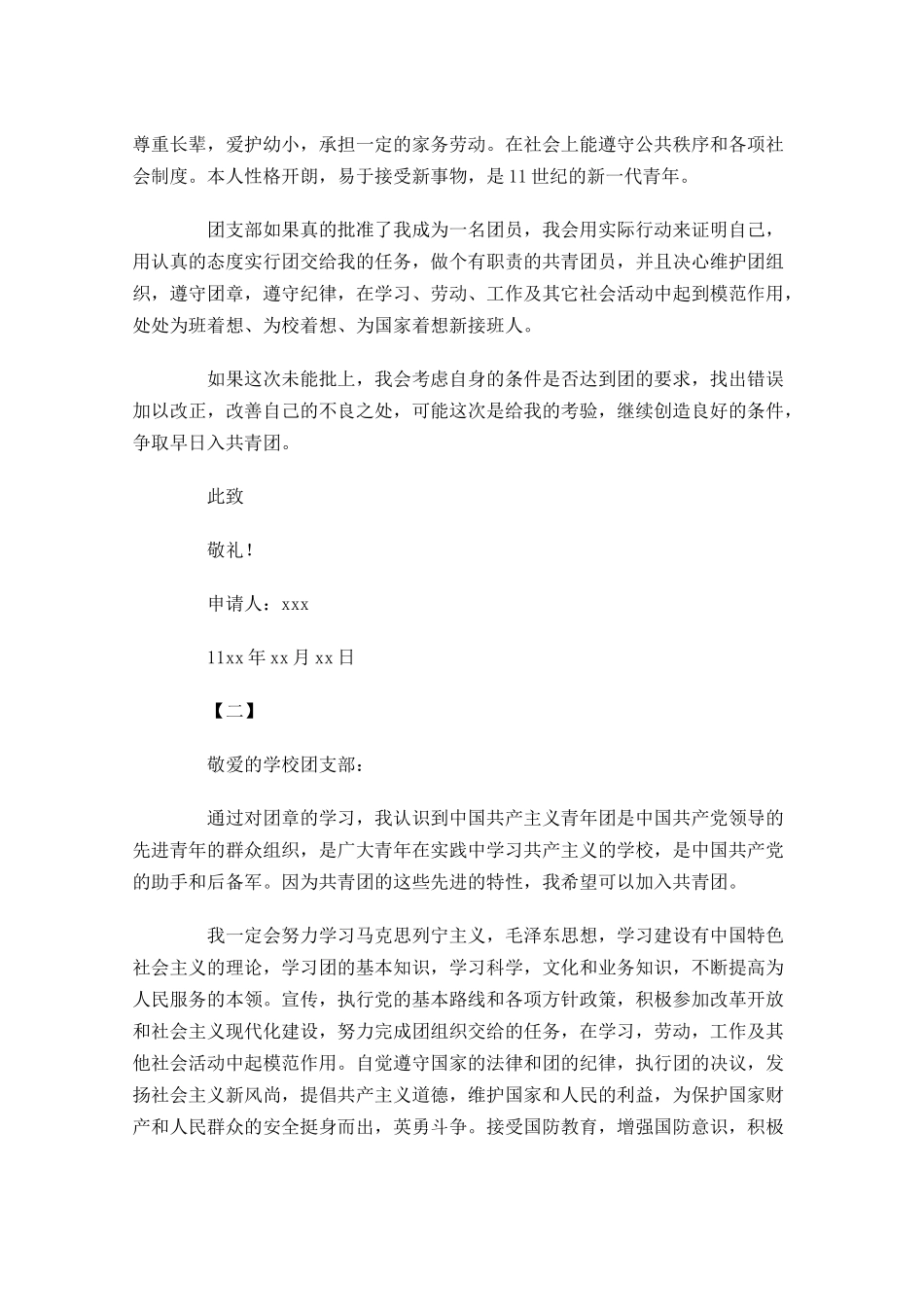 尊重长辈，爱护幼小，承担一定的家务劳动。在社会上能遵守公共秩序和各项社会制度。本人性格开朗，易于接受新事物，是11世纪的新一代青年。

团支部如果真的批准了我成为一名团员，我会用实际行动来证明自己，用认真的态度实行团交给我的任务，做个有职责的共青团员，并且决心维护团组织，遵守团章，遵守纪律，在学习、劳动、工作及其它社会活动中起到模范作用，处处为班着想、为校着想、为国家着想新接班人。

如果这次未能批上，我会考虑自身的条件是否达到团的要求，找出错误加以改正，改善自己的不良之处，可能这次是给我的考验，继续创造良好的条件，争取早日入共青团。

此致

敬礼！

申请人：xxx

11xx年xx月xx日

【二】

敬爱的学校团支部：

通过对团章的学习，我认识到中国共产主义青年团是中国共产党领导的先进青年的群众组织，是广大青年在实践中学习共产主义的学校，是中国共产党的助手和后备军。因为共青团的这些先进的特性，我希望可以加入共青团。

我一定会努力学习马克思列宁主义，毛泽东思想，学习建设有中国特色社会主义的理论，学习团的基本知识，学习科学，文化和业务知识，不断提高为人民服务的本领。宣传，执行党的基本路线和各项方针政策，积极参加改革开放和社会主义现代化建设，努力完成团组织交给的任务，在学习，劳动，工作及其他社会活动中起模范作用。自觉遵守国家的法律和团的纪律，执行团的决议，发扬社会主义新风尚，提倡共产主义道德，维护国家和人民的利益，为保护国家财产和人民群众的安全挺身而出，英勇斗争。接受国防教育，增强国防意识，积极